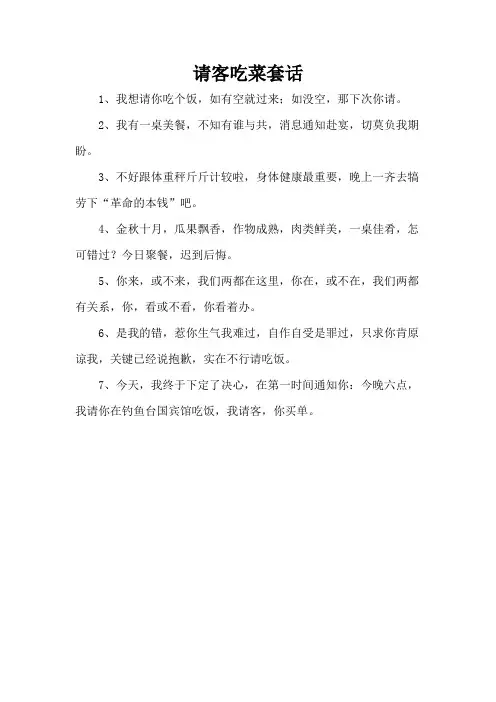 请客吃菜套话

1、我想请你吃个饭，如有空就过来；如没空，那下次你请。

2、我有一桌美餐，不知有谁与共，消息通知赴宴，切莫负我期盼。

3、不好跟体重秤斤斤计较啦，身体健康最重要，晚上一齐去犒劳下“革命的本钱”吧。

4、金秋十月，瓜果飘香，作物成熟，肉类鲜美，一桌佳肴，怎可错过？今日聚餐，迟到后悔。

5、你来，或不来，我们两都在这里，你在，或不在，我们两都有关系，你，看或不看，你看着办。

6、是我的错，惹你生气我难过，自作自受是罪过，只求你肯原谅我，关键已经说抱歉，实在不行请吃饭。

7、今天，我终于下定了决心，在第一时间通知你：今晚六点，我请你在钓鱼台国宾馆吃饭，我请客，你买单。